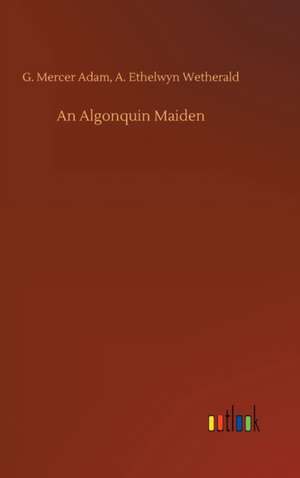 G. Mercer Adam, A. Ethelwyn Wetherald

An Algonquin Maiden

outlook